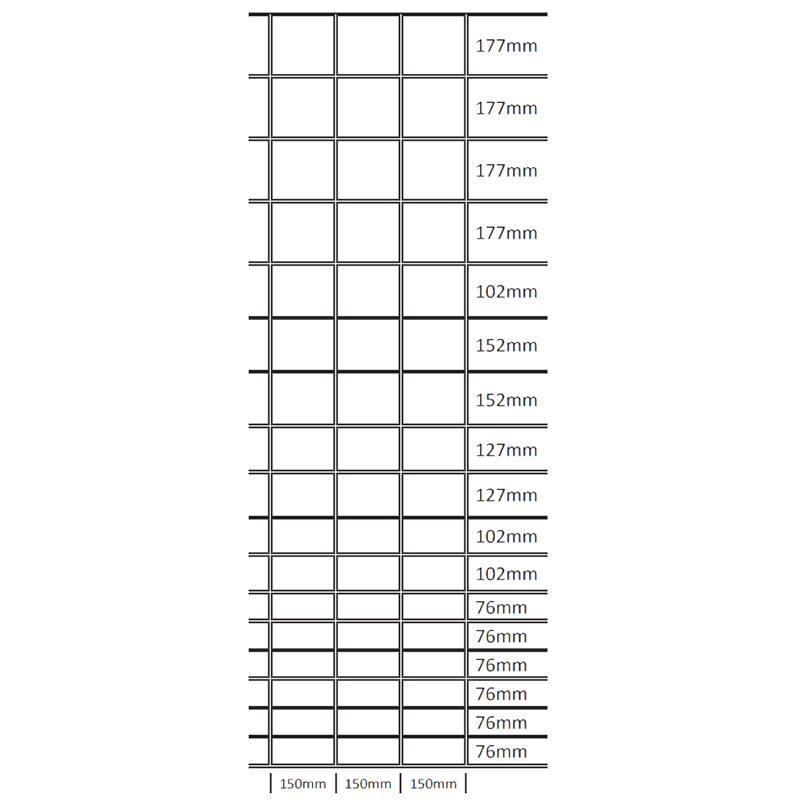 177mm
177mm
177mm
177mm
102mm
152mm
152mm
127mm
127mm
102mm
102mm
76mm
76mm
76mm
76mm
76mm
76mm

150mm 150mm 150mm